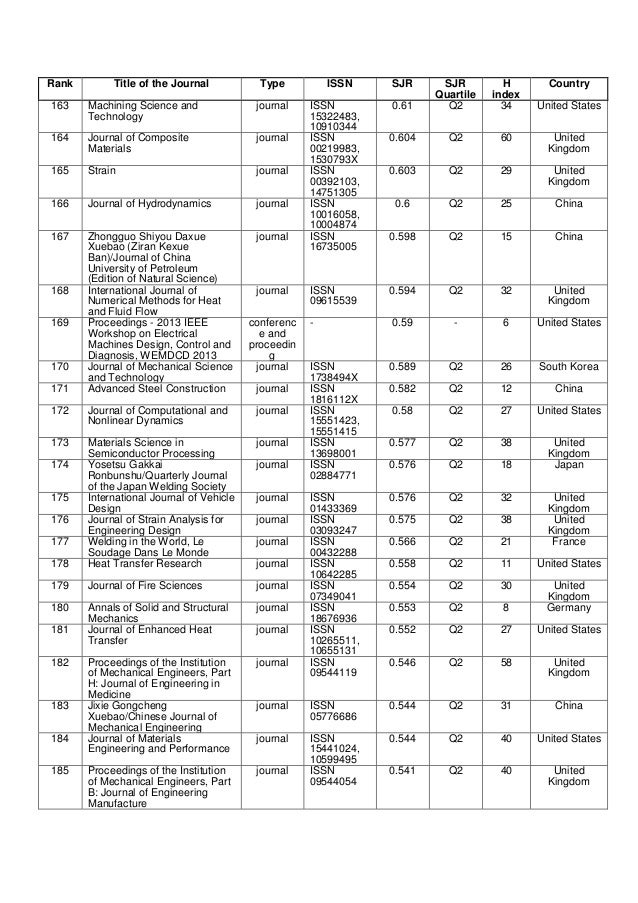 | Rank | Title of the Journal | Type | ISSN | SJR | SJR Quartile | H index | Country |
|---|---|---|---|---|---|---|---|
| 163 | Machining Science and Technology | journal | ISSN 15322483, 10910344 | 0.61 | Q2 | 34 | United States |
| 164 | Journal of Composite Materials | journal | ISSN 00219983, 1530793X | 0.604 | Q2 | 60 | United Kingdom |
| 165 | Strain | journal | ISSN 00392103, 14751305 | 0.603 | Q2 | 29 | United Kingdom |
| 166 | Journal of Hydrodynamics | journal | ISSN 10016058, 10004874 | 0.6 | Q2 | 25 | China |
| 167 | Zhongguo Shiyou Daxue Xuebao (Ziran Kexue Ban)/Journal of China University of Petroleum (Edition of Natural Science) | journal | ISSN 16735005 | 0.598 | Q2 | 15 | China |
| 168 | International Journal of Numerical Methods for Heat and Fluid Flow | journal | ISSN 09615539 | 0.594 | Q2 | 32 | United Kingdom |
| 169 | Proceedings - 2013 IEEE Workshop on Electrical Machines Design, Control and Diagnosis, WEMDCD 2013 | conference and proceeding | - | 0.59 | - | 6 | United States |
| 170 | Journal of Mechanical Science and Technology | journal | ISSN 1738494X | 0.589 | Q2 | 26 | South Korea |
| 171 | Advanced Steel Construction | journal | ISSN 1816112X | 0.582 | Q2 | 12 | China |
| 172 | Journal of Computational and Nonlinear Dynamics | journal | ISSN 15551423, 15551415 | 0.58 | Q2 | 27 | United States |
| 173 | Materials Science in Semiconductor Processing | journal | ISSN 13698001 | 0.577 | Q2 | 38 | United Kingdom |
| 174 | Yosetsu Gakkai Ronbunshu/Quarterly Journal of the Japan Welding Society | journal | ISSN 02884771 | 0.576 | Q2 | 18 | Japan |
| 175 | International Journal of Vehicle Design | journal | ISSN 01433369 | 0.576 | Q2 | 32 | United Kingdom |
| 176 | Journal of Strain Analysis for Engineering Design | journal | ISSN 03093247 | 0.575 | Q2 | 38 | United Kingdom |
| 177 | Welding in the World, Le Soudage Dans Le Monde | journal | ISSN 00432288 | 0.566 | Q2 | 21 | France |
| 178 | Heat Transfer Research | journal | ISSN 10642285 | 0.558 | Q2 | 11 | United States |
| 179 | Journal of Fire Sciences | journal | ISSN 07349041 | 0.554 | Q2 | 30 | United Kingdom |
| 180 | Annals of Solid and Structural Mechanics | journal | ISSN 18676936 | 0.553 | Q2 | 8 | Germany |
| 181 | Journal of Enhanced Heat Transfer | journal | ISSN 10265511, 10655131 | 0.552 | Q2 | 27 | United States |
| 182 | Proceedings of the Institution of Mechanical Engineers, Part H: Journal of Engineering in Medicine | journal | ISSN 09544119 | 0.546 | Q2 | 58 | United Kingdom |
| 183 | Jixie Gongcheng Xuebao/Chinese Journal of Mechanical Engineering | journal | ISSN 05776686 | 0.544 | Q2 | 31 | China |
| 184 | Journal of Materials Engineering and Performance | journal | ISSN 15441024, 10599495 | 0.544 | Q2 | 40 | United States |
| 185 | Proceedings of the Institution of Mechanical Engineers, Part B: Journal of Engineering Manufacture | journal | ISSN 09544054 | 0.541 | Q2 | 40 | United Kingdom |